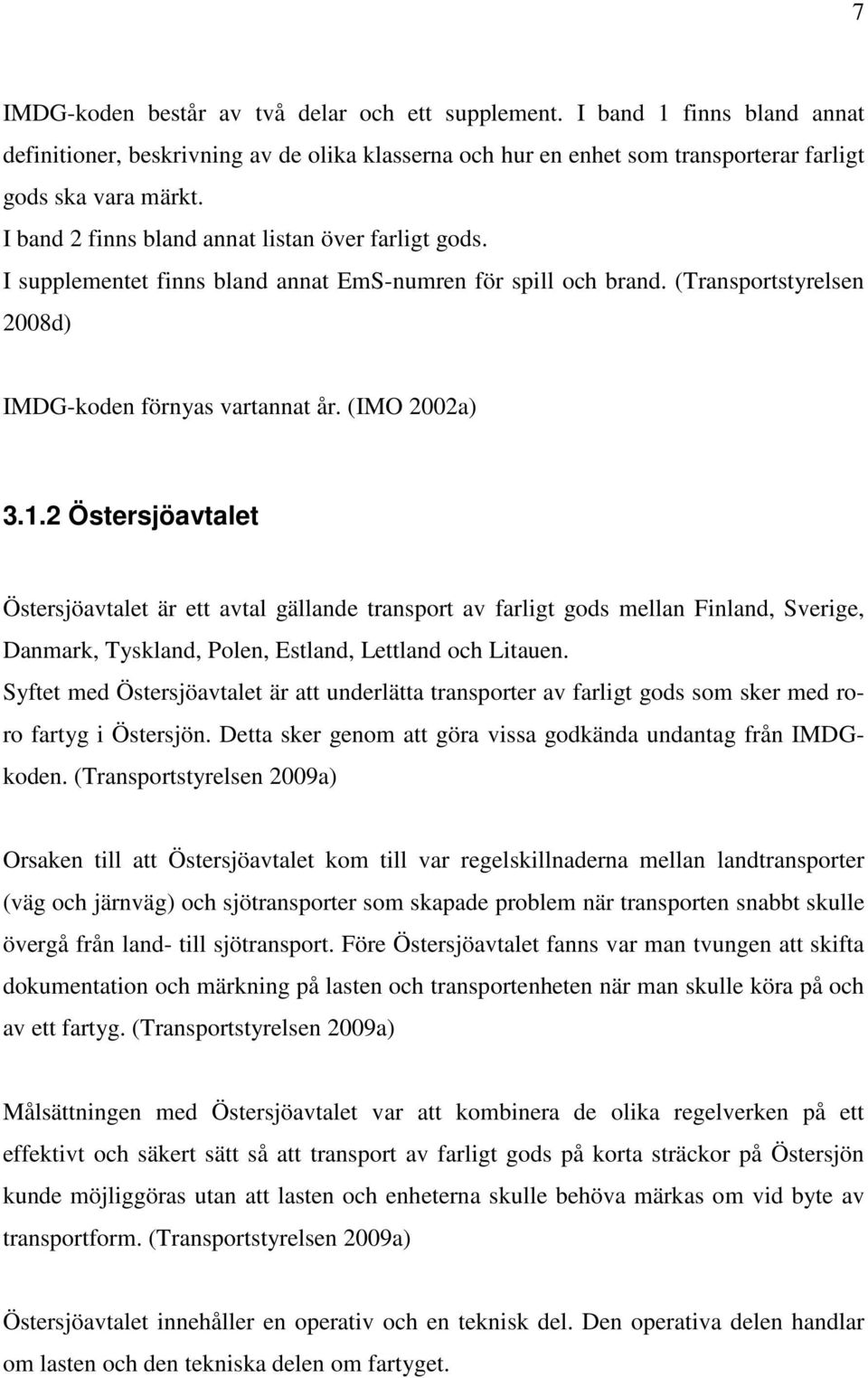 7

IMDG-koden består av två delar och ett supplement. I band 1 finns bland annat definitioner, beskrivning av de olika klasserna och hur en enhet som transporterar farligt gods ska vara märkt.
I band 2 finns bland annat listan över farligt gods.
I supplementet finns bland annat EmS-numren för spill och brand. (Transportstyrelsen 2008d)

IMDG-koden förnyas vartannat år. (IMO 2002a)

3.1.2 Östersjöavtalet

Östersjöavtalet är ett avtal gällande transport av farligt gods mellan Finland, Sverige, Danmark, Tyskland, Polen, Estland, Lettland och Litauen.
Syftet med Östersjöavtalet är att underlätta transporter av farligt gods som sker med ro-ro fartyg i Östersjön. Detta sker genom att göra vissa godkända undantag från IMDG-koden. (Transportstyrelsen 2009a)

Orsaken till att Östersjöavtalet kom till var regelskillnaderna mellan landtransporter (väg och järnväg) och sjötransporter som skapade problem när transporten snabbt skulle övergå från land- till sjötransport. Före Östersjöavtalet fanns var man tvungen att skifta dokumentation och märkning på lasten och transportenheten när man skulle köra på och av ett fartyg. (Transportstyrelsen 2009a)

Målsättningen med Östersjöavtalet var att kombinera de olika regelverken på ett effektivt och säkert sätt så att transport av farligt gods på korta sträckor på Östersjön kunde möjliggöras utan att lasten och enheterna skulle behöva märkas om vid byte av transportform. (Transportstyrelsen 2009a)

Östersjöavtalet innehåller en operativ och en teknisk del. Den operativa delen handlar om lasten och den tekniska delen om fartyget.